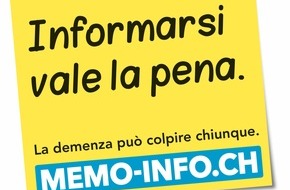 Informarsi vale la pena.

La demenza può colpire chiunque.

MEMO-INFO.CH